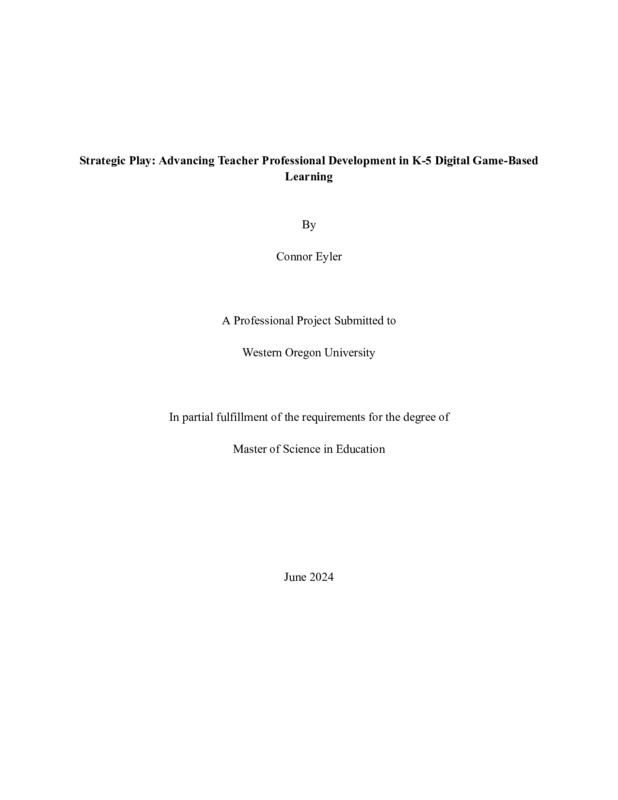 Strategic Play: Advancing Teacher Professional Development in K-5 Digital Game-Based Learning

By

Connor Eyler

A Professional Project Submitted to

Western Oregon University

In partial fulfillment of the requirements for the degree of

Master of Science in Education

June 2024